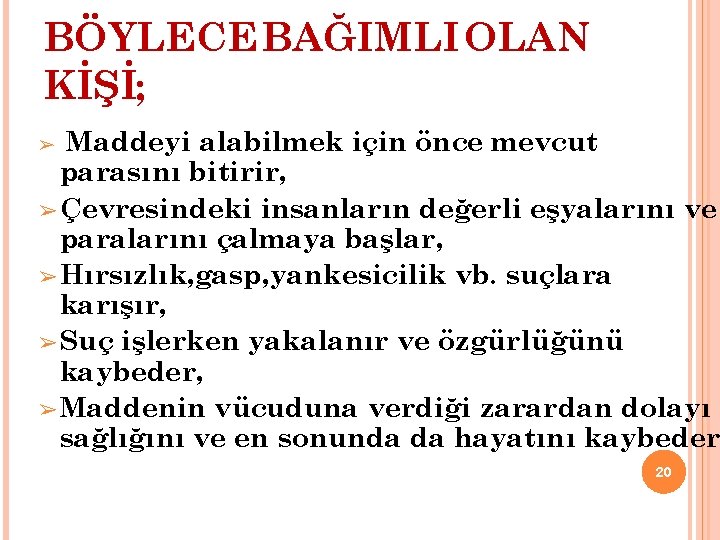 BÖYLECE BAĞIMLI OLAN KİŞİ;

➢ Maddeyi alabilmek için önce mevcut parasını bitirir,

➢ Çevresindeki insanların değerli eşyalarını ve paralarını çalmaya başlar,

➢ Hırsızlık,gasp,yankesicilik vb. suçlara karışır,

➢ Suç işlerken yakalanır ve özgürlüğünü kaybeder,

➢ Maddenin vücuduna verdiği zarardan dolayı sağlığını ve en sonunda da hayatını kaybeder

20